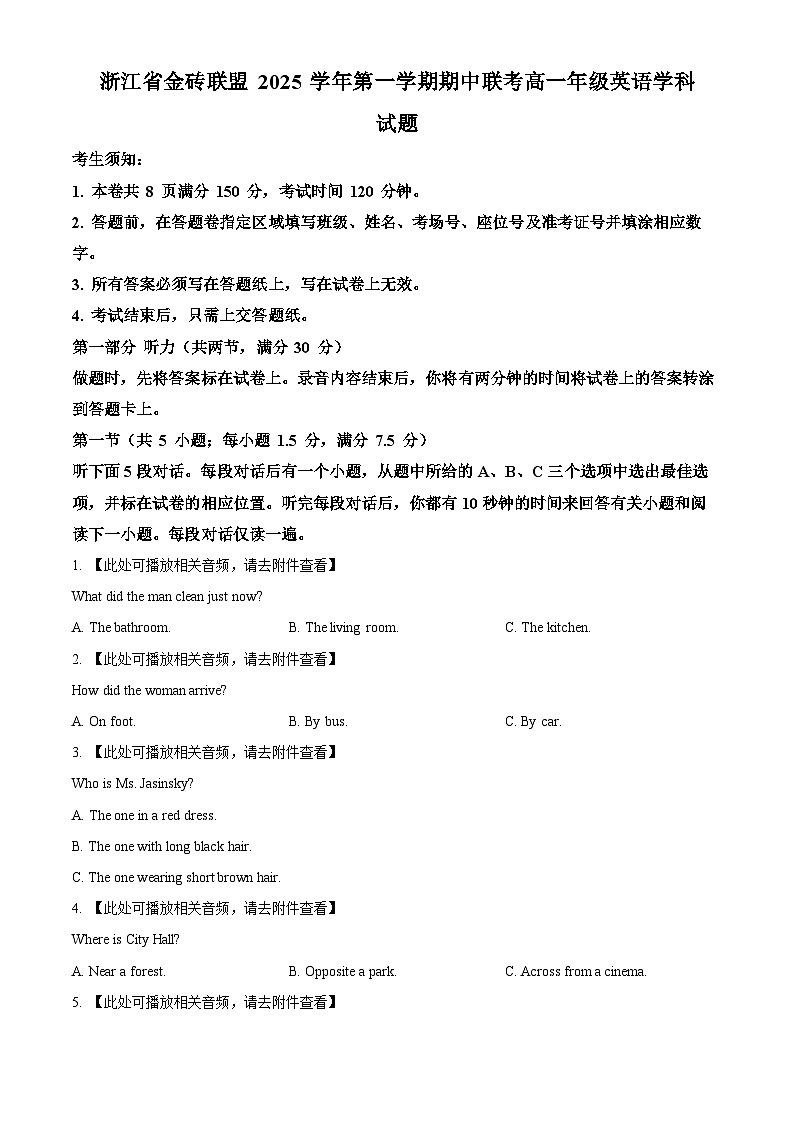 浙江省金砖联盟 2025 学年第一学期期中联考高一年级英语学科试题

考生须知：

1. 本卷共 8 页满分 150 分，考试时间 120 分钟。

2. 答题前，在答题卷指定区域填写班级、姓名、考场号、座位号及准考证号并填涂相应数字。

3. 所有答案必须写在答题纸上，写在试卷上无效。

4. 考试结束后，只需上交答题纸。

第一部分 听力（共两节，满分 30 分）

做题时，先将答案标在试卷上。录音内容结束后，你将有两分钟的时间将试卷上的答案转涂到答题卡上。

第一节（共 5 小题；每小题 1.5 分，满分 7.5 分）

听下面 5 段对话。每段对话后有一个小题，从题中所给的 A、B、C 三个选项中选出最佳选项，并标在试卷的相应位置。听完每段对话后，你都有 10 秒钟的时间来回答有关小题和阅读下一小题。每段对话仅读一遍。

1. 【此处可播放相关音频，请去附件查看】

What did the man clean just now?

A. The bathroom. B. The living room. C. The kitchen.

2. 【此处可播放相关音频，请去附件查看】

How did the woman arrive?

A. On foot. B. By bus. C. By car.

3. 【此处可播放相关音频，请去附件查看】

Who is Ms. Jasinsky?

A. The one in a red dress.

B. The one with long black hair.

C. The one wearing short brown hair.

4. 【此处可播放相关音频，请去附件查看】

Where is City Hall?

A. Near a forest. B. Opposite a park. C. Across from a cinema.

5. 【此处可播放相关音频，请去附件查看】